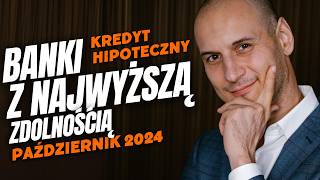 KREDYT HIPOTECZNY

BANKI Z NAJWYŻSZĄ ZDOLNOŚCIĄ

PAŹDZIERNIK 2024